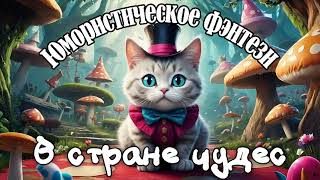 Юмористическое фэнтези

В стране чудес